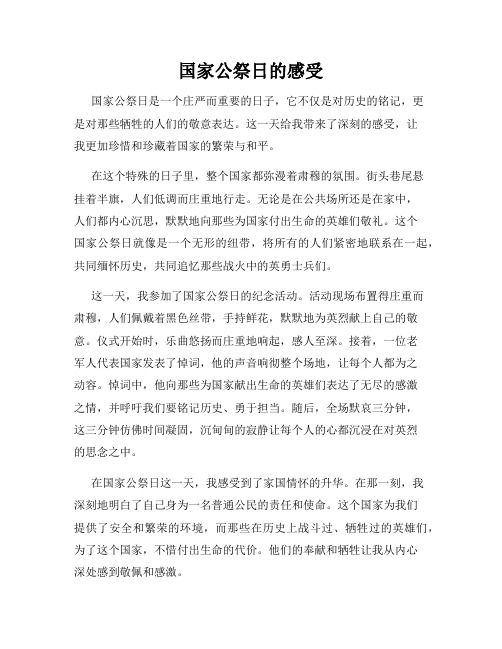 国家公祭日的感受

国家公祭日是一个庄严而重要的日子，它不仅是对历史的铭记，更是对那些牺牲的人们的敬意表达。这一天给我带来了深刻的感受，让我更加珍惜和珍藏着国家的繁荣与和平。

在这个特殊的日子里，整个国家都弥漫着肃穆的氛围。街头巷尾悬挂着半旗，人们低调而庄重地行走。无论是在公共场所还是在家中，人们都内心沉思，默默地向那些为国家付出生命的英雄们敬礼。这个国家公祭日就像是一个无形的纽带，将所有的人们紧密地联系在一起，共同缅怀历史，共同追忆那些战火中的英勇士兵们。

这一天，我参加了国家公祭日的纪念活动。活动现场布置得庄重而肃穆，人们佩戴着黑色丝带，手持鲜花，默默地为英烈献上自己的敬意。仪式开始时，乐曲悠扬而庄重地响起，感人至深。接着，一位老军人代表国家发表了悼词，他的声音响彻整个场地，让每个人都为之动容。悼词中，他向那些为国家献出生命的英雄们表达了无尽的感激之情，并呼吁我们要铭记历史、勇于担当。随后，全场默哀三分钟，这三分钟仿佛时间凝固，沉甸甸的寂静让每个人的心都沉浸在对英烈的思念之中。

在国家公祭日这一天，我感受到了家国情怀的升华。在那一刻，我深刻地明白了自己身为一名普通公民的责任和使命。这个国家为我们提供了安全和繁荣的环境，而那些在历史上战斗过、牺牲过的英雄们，为了这个国家，不惜付出生命的代价。他们的奉献和牺牲让我从内心深处感到敬佩和感激。